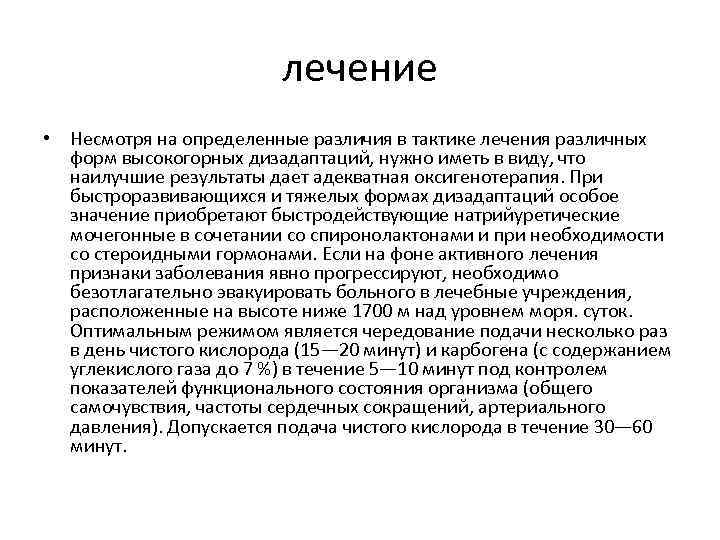 лечение

• Несмотря на определенные различия в тактике лечения различных форм высокогорных дизадаптаций, нужно иметь в виду, что наилучшие результаты дает адекватная оксигенотерапия. При быстроразвивающихся и тяжелых формах дизадаптаций особое значение приобретают быстродействующие натрийуретические мочегонные в сочетании со спиронолактонами и при необходимости со стероидными гормонами. Если на фоне активного лечения признаки заболевания явно прогрессируют, необходимо безотлагательно эвакуировать больного в лечебные учреждения, расположенные на высоте ниже 1700 м над уровнем моря. суток. Оптимальным режимом является чередование подачи несколько раз в день чистого кислорода (15—20 минут) и карбогена (с содержанием углекислого газа до 7 %) в течение 5—10 минут под контролем показателей функционального состояния организма (общего самочувствия, частоты сердечных сокращений, артериального давления). Допускается подача чистого кислорода в течение 30—60 минут.